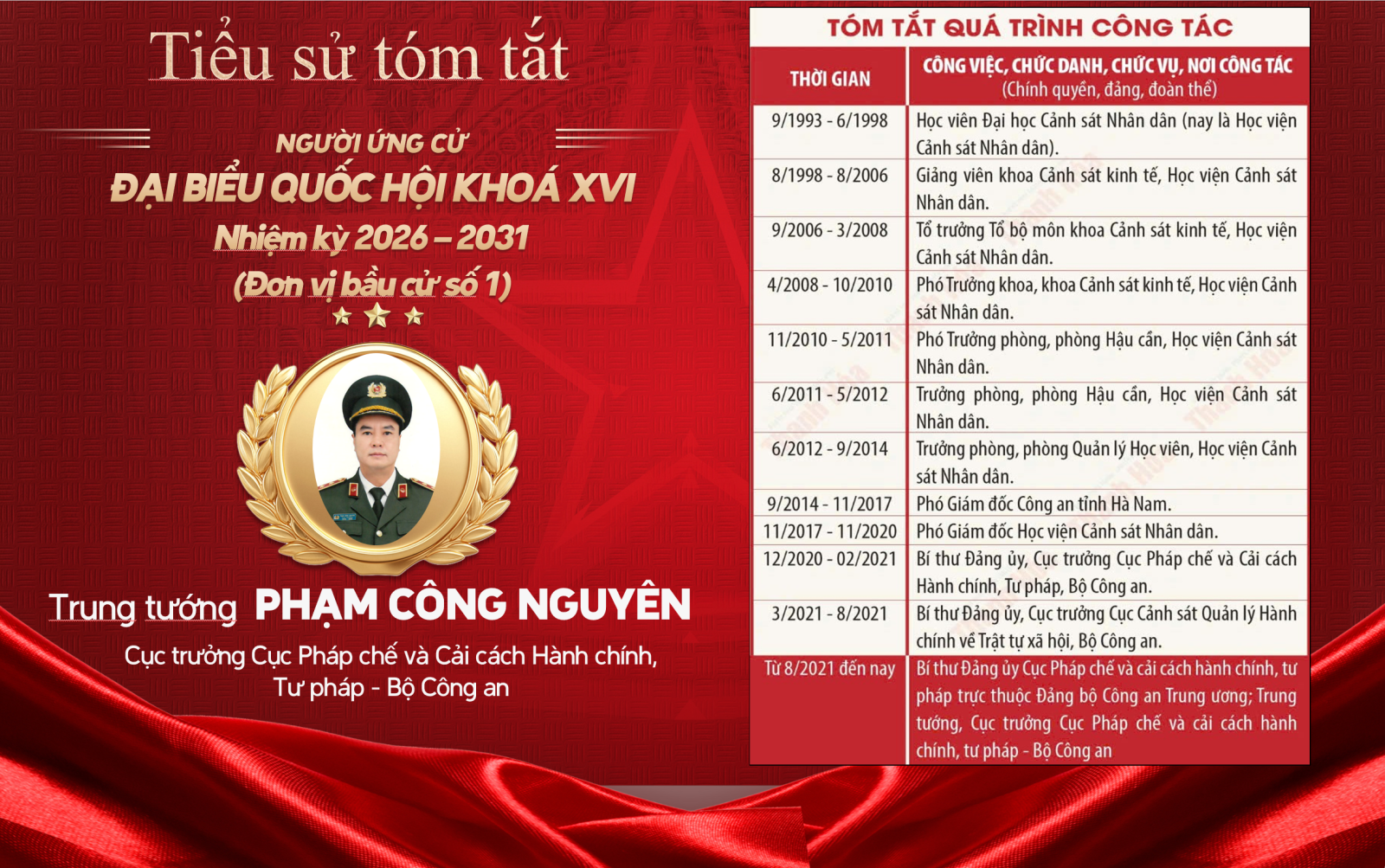 Tiểu sử tóm tắt

NGƯỜI ỨNG CỬ
ĐẠI BIỂU QUỐC HỘI KHOÁ XVI
Nhiệm kỳ 2026 – 2031
(Đơn vị bầu cử số 1)

Trung tướng PHẠM CÔNG NGUYÊN
Cục trưởng Cục Pháp chế và Cải cách Hành chính,
Tư pháp - Bộ Công an

TÓM TẮT QUÁ TRÌNH CÔNG TÁC

| THỜI GIAN | CÔNG VIỆC, CHỨC DANH, CHỨC VỤ, NƠI CÔNG TÁC (Chính quyền, đảng, đoàn thể) |
|---|---|
| 9/1993 - 6/1998 | Học viên Đại học Cảnh sát Nhân dân (nay là Học viện Cảnh sát Nhân dân). |
| 8/1998 - 8/2006 | Giảng viên khoa Cảnh sát kinh tế, Học viện Cảnh sát Nhân dân. |
| 9/2006 - 3/2008 | Tổ trưởng Tổ bộ môn khoa Cảnh sát kinh tế, Học viện Cảnh sát Nhân dân. |
| 4/2008 - 10/2010 | Phó Trưởng khoa, khoa Cảnh sát kinh tế, Học viện Cảnh sát Nhân dân. |
| 11/2010 - 5/2011 | Phó Trưởng phòng, phòng Hậu cần, Học viện Cảnh sát Nhân dân. |
| 6/2011 - 5/2012 | Trưởng phòng, phòng Hậu cần, Học viện Cảnh sát Nhân dân. |
| 6/2012 - 9/2014 | Trưởng phòng, phòng Quản lý Học viên, Học viện Cảnh sát Nhân dân. |
| 9/2014 - 11/2017 | Phó Giám đốc Công an tỉnh Hà Nam. |
| 11/2017 - 11/2020 | Phó Giám đốc Học viện Cảnh sát Nhân dân. |
| 12/2020 - 02/2021 | Bí thư Đảng ủy, Cục trưởng Cục Pháp chế và Cải cách Hành chính, Tư pháp, Bộ Công an. |
| 3/2021 - 8/2021 | Bí thư Đảng ủy, Cục trưởng Cục Cảnh sát Quản lý Hành chính về Trật tự xã hội, Bộ Công an. |
| Từ 8/2021 đến nay | Bí thư Đảng ủy Cục Pháp chế và cải cách hành chính, tư pháp trực thuộc Đảng bộ Công an Trung ương; Trung tướng, Cục trưởng Cục Pháp chế và cải cách hành chính, tư pháp - Bộ Công an |